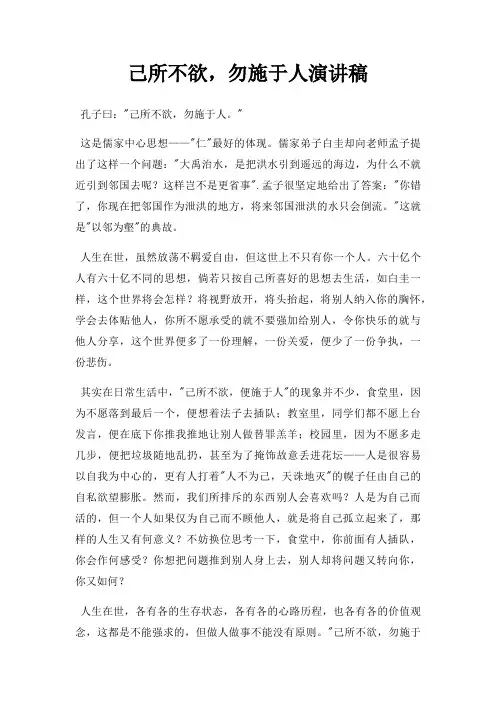 己所不欲，勿施于人演讲稿

孔子曰："己所不欲，勿施于人。"

这是儒家中心思想——"仁"最好的体现。儒家弟子白圭却向老师孟子提出了这样一个问题："大禹治水，是把洪水引到遥远的海边，为什么不就近引到邻国去呢？这样岂不是更省事".孟子很坚定地给出了答案："你错了，你现在把邻国作为泄洪的地方，将来邻国泄洪的水只会倒流。"这就是"以邻为壑"的典故。

人生在世，虽然放荡不羁爱自由，但这世上不只有你一个人。六十亿个人有六十亿不同的思想，倘若只按自己所喜好的思想去生活，如白圭一样，这个世界将会怎样？将视野放开，将头抬起，将别人纳入你的胸怀，学会去体贴他人，你所不愿承受的就不要强加给别人，令你快乐的就与他人分享，这个世界便多了一份理解，一份关爱，便少了一份争执，一份悲伤。

其实在日常生活中，"己所不欲，便施于人"的现象并不少，食堂里，因为不愿落到最后一个，便想着法子去插队；教室里，同学们都不愿上台发言，便在底下你推我推地让别人做替罪羔羊；校园里，因为不愿多走几步，便把垃圾随地乱扔，甚至为了掩饰故意丢进花坛——人是很容易以自我为中心的，更有人打着"人不为己，天诛地灭"的幌子任由自己的自私欲望膨胀。然而，我们所排斥的东西别人会喜欢吗？人是为自己而活的，但一个人如果仅为自己而不顾他人，就是将自己孤立起来了，那样的人生又有何意义？不妨换位思考一下，食堂中，你前面有人插队，你会作何感受？你想把问题推到别人身上去，别人却将问题又转向你，你又如何？

人生在世，各有各的生存状态，各有各的心路历程，也各有各的价值观念，这都是不能强求的，但做人做事不能没有原则。"己所不欲，勿施于